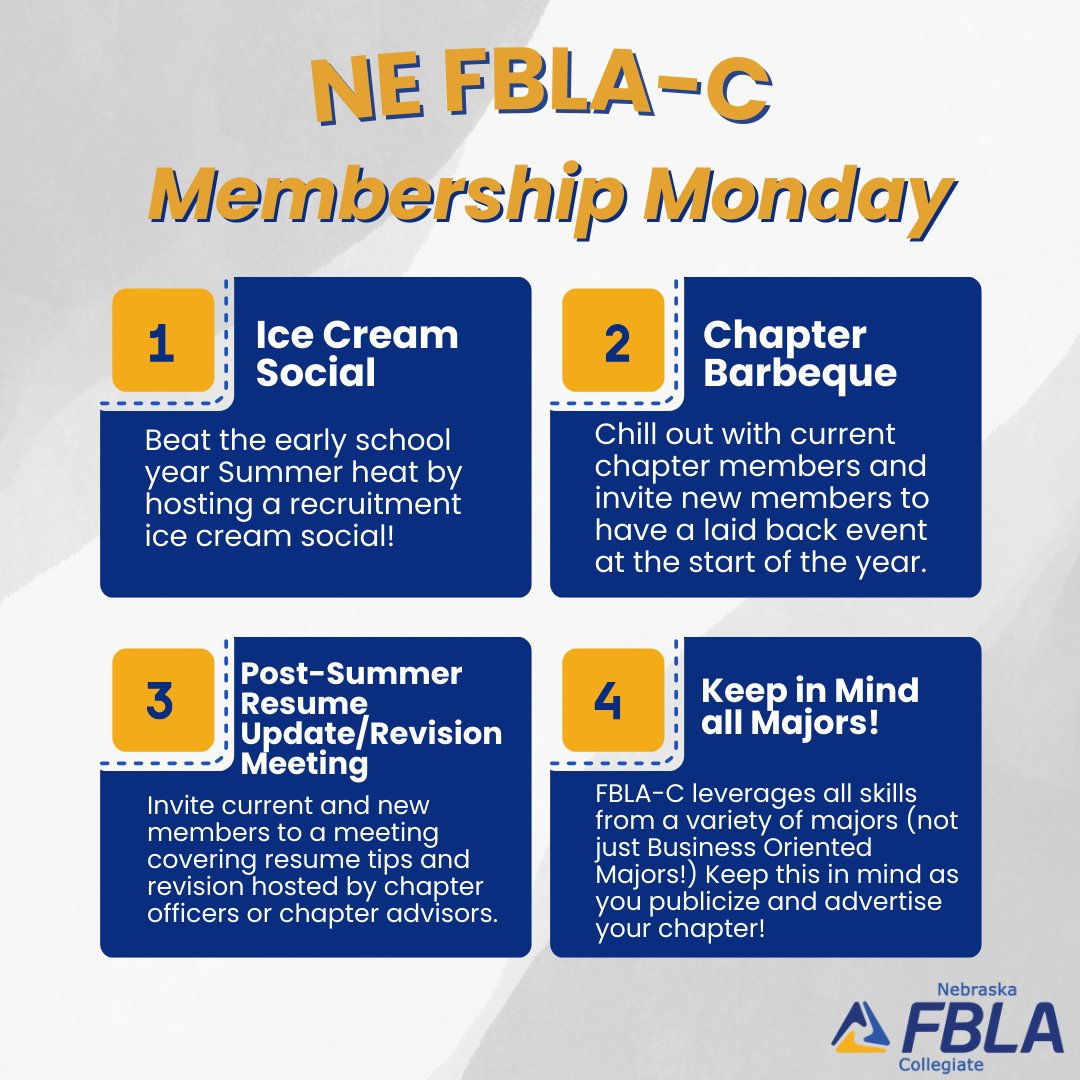 NE FBLA-C
Membership Monday

1
Ice Cream Social

Beat the early school year Summer heat by hosting a recruitment ice cream social!

2
Chapter Barbeque

Chill out with current chapter members and invite new members to have a laid back event at the start of the year.

3
Post-Summer Resume Update/Revision Meeting

Invite current and new members to a meeting covering resume tips and revision hosted by chapter officers or chapter advisors.

4
Keep in Mind all Majors!

FBLA-C leverages all skills from a variety of majors (not just Business Oriented Majors!) Keep this in mind as you publicize and advertise your chapter!

Nebraska
FBLA
Collegiate